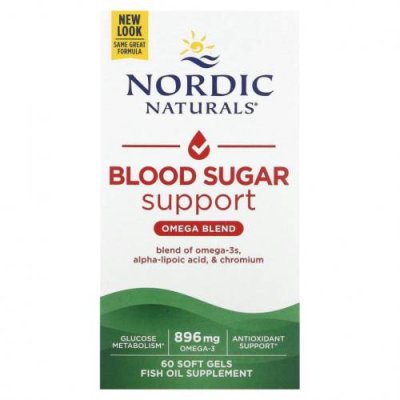 NEW LOOK
SAME GREAT FORMULA

NORDIC
NATURALS®

BLOOD SUGAR
support

OMEGA BLEND

blend of omega-3s, alpha-lipoic acid, & chromium

GLUCOSE METABOLISM*

896 mg
OMEGA-3

ANTIOXIDANT SUPPORT*

60 SOFT GELS
FISH OIL SUPPLEMENT